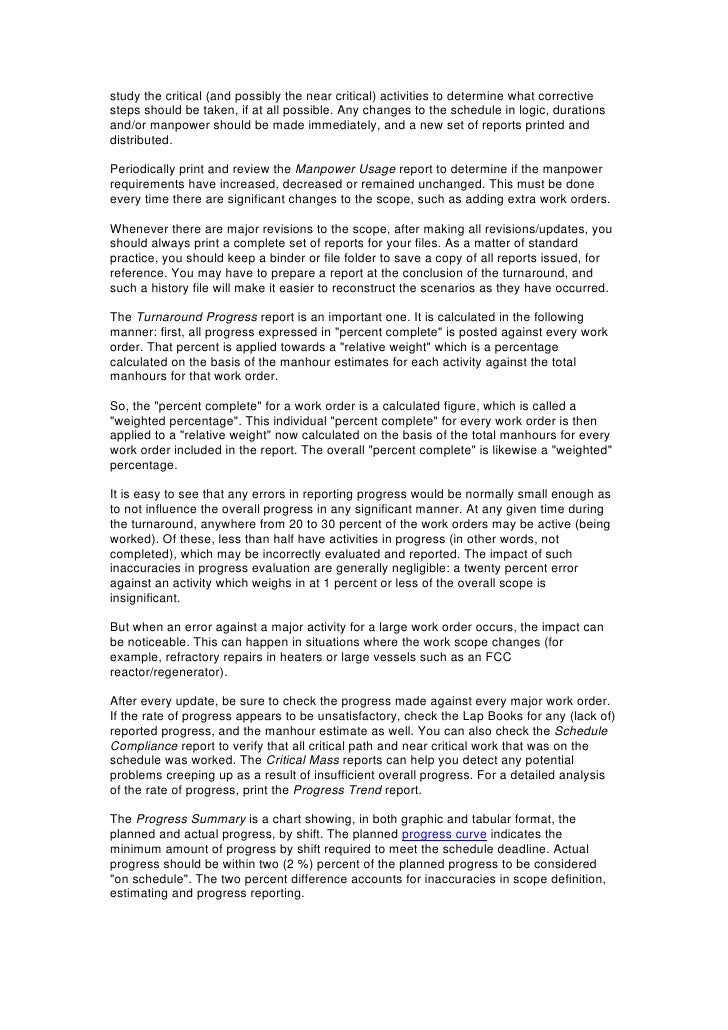 study the critical (and possibly the near critical) activities to determine what corrective steps should be taken, if at all possible. Any changes to the schedule in logic, durations and/or manpower should be made immediately, and a new set of reports printed and distributed.

Periodically print and review the Manpower Usage report to determine if the manpower requirements have increased, decreased or remained unchanged. This must be done every time there are significant changes to the scope, such as adding extra work orders.

Whenever there are major revisions to the scope, after making all revisions/updates, you should always print a complete set of reports for your files. As a matter of standard practice, you should keep a binder or file folder to save a copy of all reports issued, for reference. You may have to prepare a report at the conclusion of the turnaround, and such a history file will make it easier to reconstruct the scenarios as they have occurred.

The Turnaround Progress report is an important one. It is calculated in the following manner: first, all progress expressed in "percent complete" is posted against every work order. That percent is applied towards a "relative weight" which is a percentage calculated on the basis of the manhour estimates for each activity against the total manhours for that work order.

So, the "percent complete" for a work order is a calculated figure, which is called a "weighted percentage". This individual "percent complete" for every work order is then applied to a "relative weight" now calculated on the basis of the total manhours for every work order included in the report. The overall "percent complete" is likewise a "weighted" percentage.

It is easy to see that any errors in reporting progress would be normally small enough as to not influence the overall progress in any significant manner. At any given time during the turnaround, anywhere from 20 to 30 percent of the work orders may be active (being worked). Of these, less than half have activities in progress (in other words, not completed), which may be incorrectly evaluated and reported. The impact of such inaccuracies in progress evaluation are generally negligible: a twenty percent error against an activity which weighs in at 1 percent or less of the overall scope is insignificant.

But when an error against a major activity for a large work order occurs, the impact can be noticeable. This can happen in situations where the work scope changes (for example, refractory repairs in heaters or large vessels such as an FCC reactor/regenerator).

After every update, be sure to check the progress made against every major work order. If the rate of progress appears to be unsatisfactory, check the Lap Books for any (lack of) reported progress, and the manhour estimate as well. You can also check the Schedule Compliance report to verify that all critical path and near critical work that was on the schedule was worked. The Critical Mass reports can help you detect any potential problems creeping up as a result of insufficient overall progress. For a detailed analysis of the rate of progress, print the Progress Trend report.

The Progress Summary is a chart showing, in both graphic and tabular format, the planned and actual progress, by shift. The planned progress curve indicates the minimum amount of progress by shift required to meet the schedule deadline. Actual progress should be within two (2 %) percent of the planned progress to be considered "on schedule". The two percent difference accounts for inaccuracies in scope definition, estimating and progress reporting.